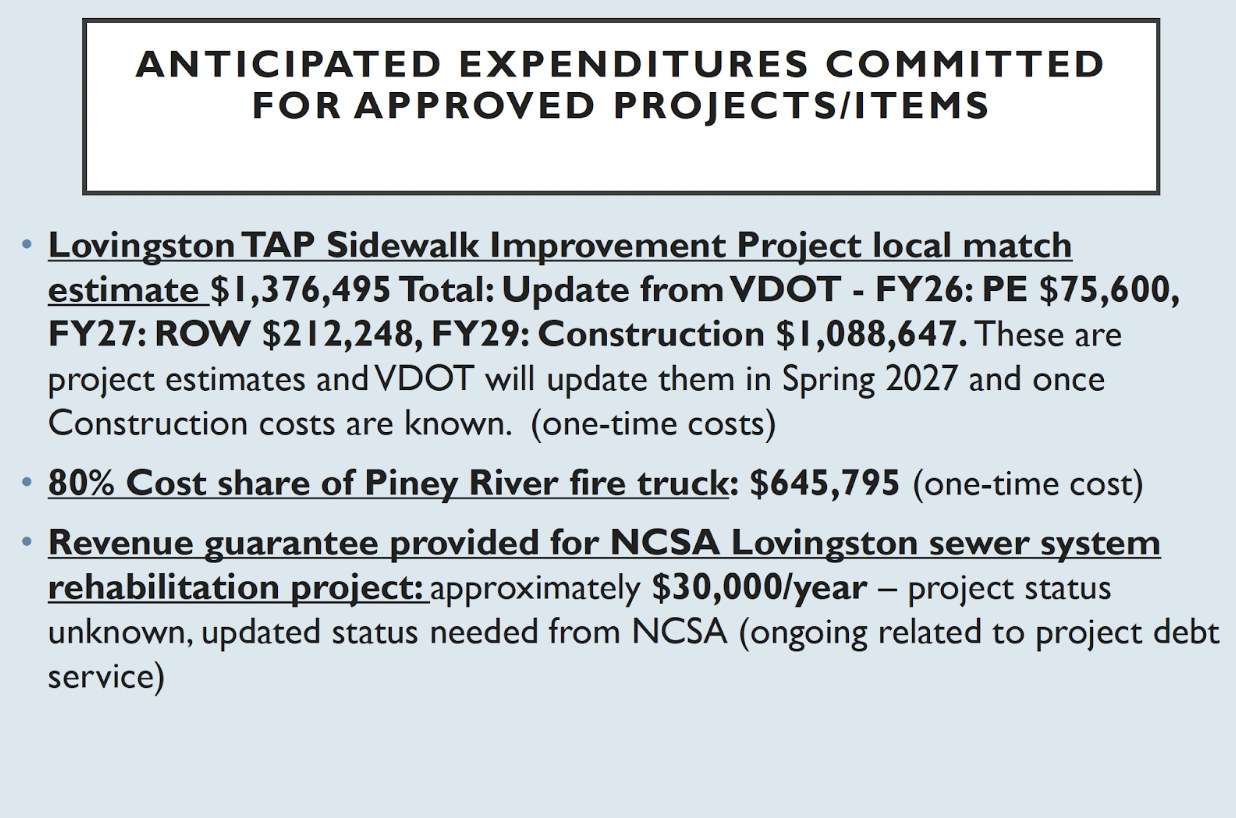 ANTICIPATED EXPENDITURES COMMITTED FOR APPROVED PROJECTS/ITEMS

• Lovingston TAP Sidewalk Improvement Project local match estimate $1,376,495 Total: Update from VDOT - FY26: PE $75,600, FY27: ROW $212,248, FY29: Construction $1,088,647. These are project estimates and VDOT will update them in Spring 2027 and once Construction costs are known. (one-time costs)

• 80% Cost share of Piney River fire truck: $645,795 (one-time cost)

• Revenue guarantee provided for NCSA Lovingston sewer system rehabilitation project: approximately $30,000/year – project status unknown, updated status needed from NCSA (ongoing related to project debt service)